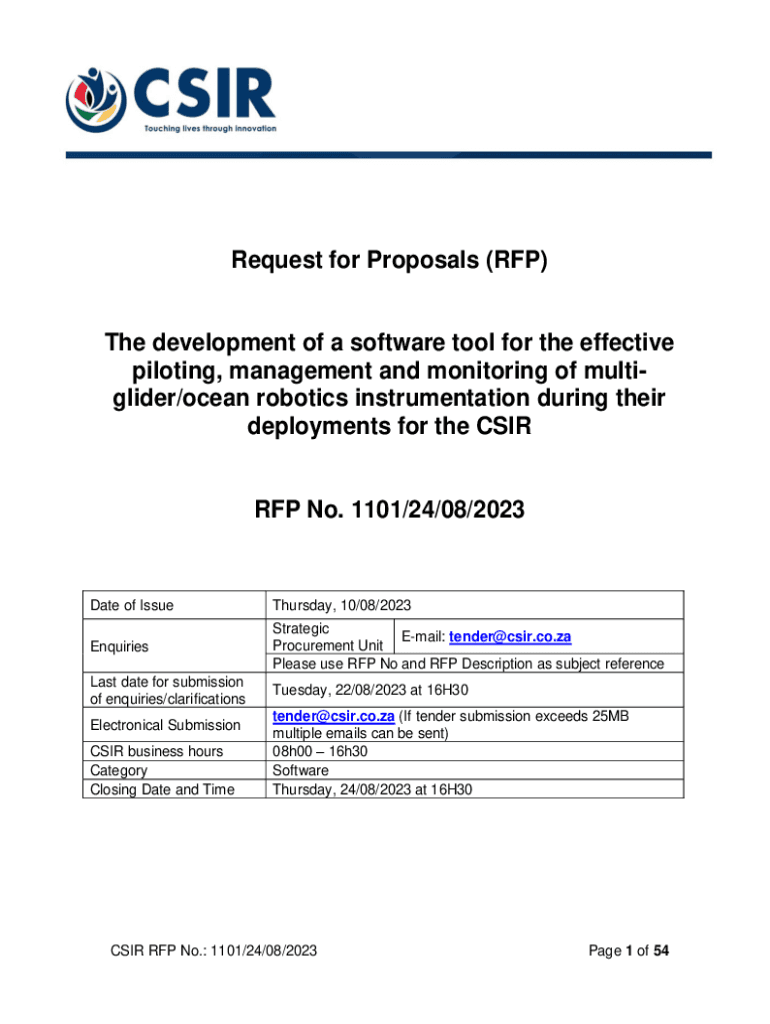 CSIR
Touching lives through innovation

Request for Proposals (RFP)

The development of a software tool for the effective piloting, management and monitoring of multi-glider/ocean robotics instrumentation during their deployments for the CSIR

RFP No. 1101/24/08/2023

| Date of Issue | Thursday, 10/08/2023 | |
|---|---|---|
| Enquiries | Strategic Procurement Unit | E-mail: tender@csir.co.za |
| | Please use RFP No and RFP Description as subject reference | |
| Last date for submission of enquiries/clarifications | Tuesday, 22/08/2023 at 16H30 | |
| Electronical Submission | tender@csir.co.za (If tender submission exceeds 25MB multiple emails can be sent) | |
| CSIR business hours | 08h00 – 16h30 | |
| Category | Software | |
| Closing Date and Time | Thursday, 24/08/2023 at 16H30 | |

CSIR RFP No.: 1101/24/08/2023

Page 1 of 54